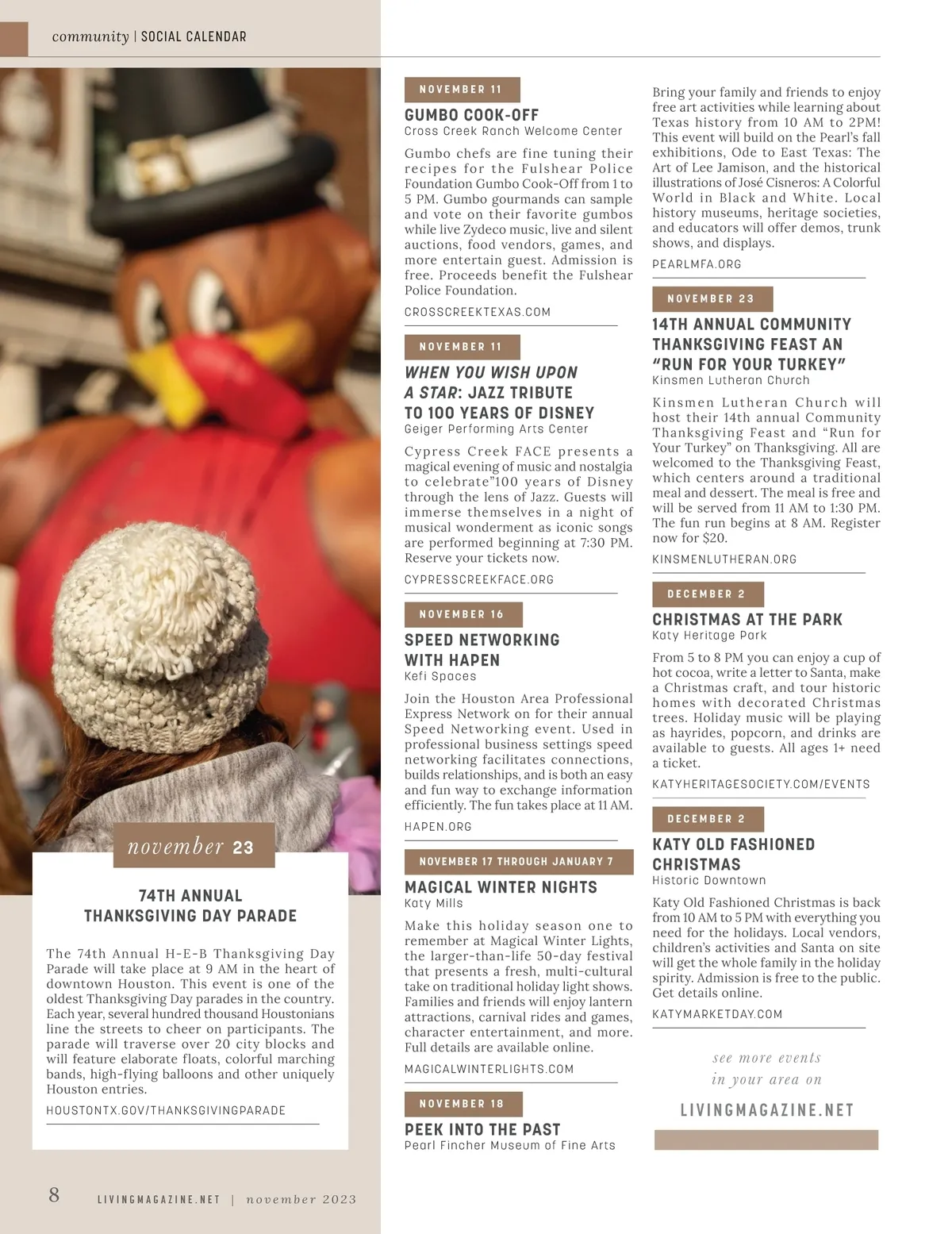 community | SOCIAL CALENDAR

november 23

74TH ANNUAL THANKSGIVING DAY PARADE

The 74th Annual H-E-B Thanksgiving Day Parade will take place at 9 AM in the heart of downtown Houston. This event is one of the oldest Thanksgiving Day parades in the country. Each year, several hundred thousand Houstonians line the streets to cheer on participants. The parade will traverse over 20 city blocks and will feature elaborate floats, colorful marching bands, high-flying balloons and other uniquely Houston entries.

HOUSTONTX.GOV/THANKSGIVINGPARADE

NOVEMBER 11

GUMBO COOK-OFF

Cross Creek Ranch Welcome Center

Gumbo chefs are fine tuning their recipes for the Fulshear Police Foundation Gumbo Cook-Off from 1 to 5 PM. Gumbo gourmands can sample and vote on their favorite gumbos while live Zydeco music, live and silent auctions, food vendors, games, and more entertain guest. Admission is free. Proceeds benefit the Fulshear Police Foundation.

CROSSCREEKTEXAS.COM

NOVEMBER 11

WHEN YOU WISH UPON A STAR: JAZZ TRIBUTE TO 100 YEARS OF DISNEY

Geiger Performing Arts Center

Cypress Creek FACE presents a magical evening of music and nostalgia to celebrate"100 years of Disney through the lens of Jazz. Guests will immerse themselves in a night of musical wonderment as iconic songs are performed beginning at 7:30 PM. Reserve your tickets now.

CYPRESSCREEKFACE.ORG

NOVEMBER 16

SPEED NETWORKING WITH HAPEN

Kefi Spaces

Join the Houston Area Professional Express Network on for their annual Speed Networking event. Used in professional business settings speed networking facilitates connections, builds relationships, and is both an easy and fun way to exchange information efficiently. The fun takes place at 11 AM.

HAPEN.ORG

NOVEMBER 17 THROUGH JANUARY 7

MAGICAL WINTER NIGHTS

Katy Mills

Make this holiday season one to remember at Magical Winter Lights, the larger-than-life 50-day festival that presents a fresh, multi-cultural take on traditional holiday light shows. Families and friends will enjoy lantern attractions, carnival rides and games, character entertainment, and more. Full details are available online.

MAGICALWINTERLIGHTS.COM

NOVEMBER 18

PEEK INTO THE PAST

Pearl Fincher Museum of Fine Arts

Bring your family and friends to enjoy free art activities while learning about Texas history from 10 AM to 2PM! This event will build on the Pearl's fall exhibitions, Ode to East Texas: The Art of Lee Jamison, and the historical illustrations of José Cisneros: A Colorful World in Black and White. Local history museums, heritage societies, and educators will offer demos, trunk shows, and displays.

PEARLMFA.ORG

NOVEMBER 23

14TH ANNUAL COMMUNITY THANKSGIVING FEAST AN "RUN FOR YOUR TURKEY"

Kinsmen Lutheran Church

Kinsmen Lutheran Church will host their 14th annual Community Thanksgiving Feast and "Run for Your Turkey" on Thanksgiving. All are welcomed to the Thanksgiving Feast, which centers around a traditional meal and dessert. The meal is free and will be served from 11 AM to 1:30 PM. The fun run begins at 8 AM. Register now for $20.

KINSMENLUTHERAN.ORG

DECEMBER 2

CHRISTMAS AT THE PARK

Katy Heritage Park

From 5 to 8 PM you can enjoy a cup of hot cocoa, write a letter to Santa, make a Christmas craft, and tour historic homes with decorated Christmas trees. Holiday music will be playing as hayrides, popcorn, and drinks are available to guests. All ages 1+ need a ticket.

KATYHERITAGESOCIETY.COM/EVENTS

DECEMBER 2

KATY OLD FASHIONED CHRISTMAS

Historic Downtown

Katy Old Fashioned Christmas is back from 10 AM to 5 PM with everything you need for the holidays. Local vendors, children's activities and Santa on site will get the whole family in the holiday spirity. Admission is free to the public. Get details online.

KATYMARKETDAY.COM

see more events in your area on

LIVINGMAGAZINE.NET

8 LIVINGMAGAZINE.NET | november 2023